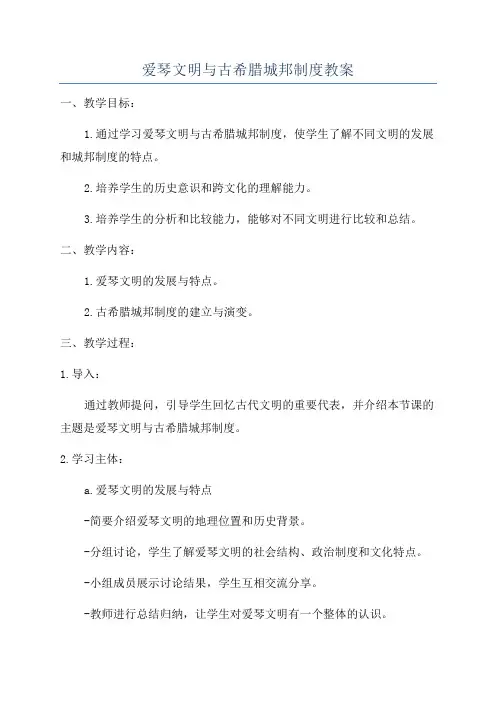 爱琴文明与古希腊城邦制度教案

一、教学目标：

1.通过学习爱琴文明与古希腊城邦制度，使学生了解不同文明的发展和城邦制度的特点。

2.培养学生的历史意识和跨文化的理解能力。

3.培养学生的分析和比较能力，能够对不同文明进行比较和总结。

二、教学内容：

1.爱琴文明的发展与特点。

2.古希腊城邦制度的建立与演变。

三、教学过程：

1.导入：

通过教师提问，引导学生回忆古代文明的重要代表，并介绍本节课的主题是爱琴文明与古希腊城邦制度。

2.学习主体：

a.爱琴文明的发展与特点

-简要介绍爱琴文明的地理位置和历史背景。

-分组讨论，学生了解爱琴文明的社会结构、政治制度和文化特点。

-小组成员展示讨论结果，学生互相交流分享。

-教师进行总结归纳，让学生对爱琴文明有一个整体的认识。